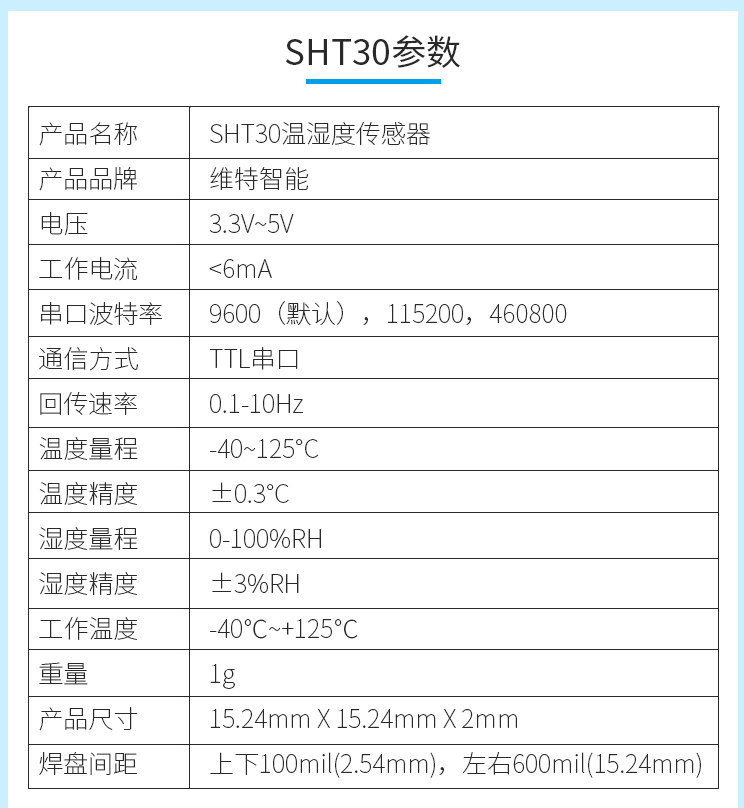 SHT30参数

| 产品名称 | SHT30温湿度传感器 |
|---|---|
| 产品品牌 | 维特智能 |
| 电压 | 3.3V~5V |
| 工作电流 | <6mA |
| 串口波特率 | 9600（默认），115200，460800 |
| 通信方式 | TTL串口 |
| 回传速率 | 0.1-10Hz |
| 温度量程 | -40~125°C |
| 温度精度 | ±0.3°C |
| 湿度量程 | 0-100%RH |
| 湿度精度 | ±3%RH |
| 工作温度 | -40°C~+125°C |
| 重量 | 1g |
| 产品尺寸 | 15.24mm X 15.24mm X 2mm |
| 焊盘间距 | 上下100mil(2.54mm)，左右600mil(15.24mm) |